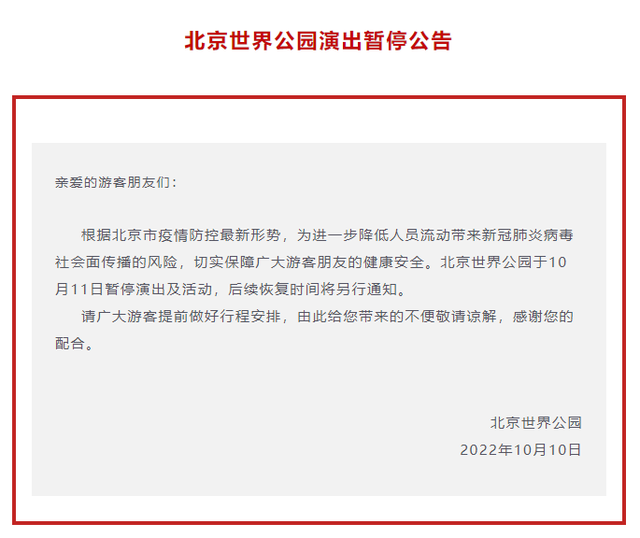 北京世界公园演出暂停公告

亲爱的游客朋友们：

根据北京市疫情防控最新形势，为进一步降低人员流动带来新冠肺炎病毒社会面传播的风险，切实保障广大游客朋友的健康安全。北京世界公园于10月11日暂停演出及活动，后续恢复时间将另行通知。

请广大游客提前做好行程安排，由此给您带来的不便敬请谅解，感谢您的配合。

北京世界公园
2022年10月10日